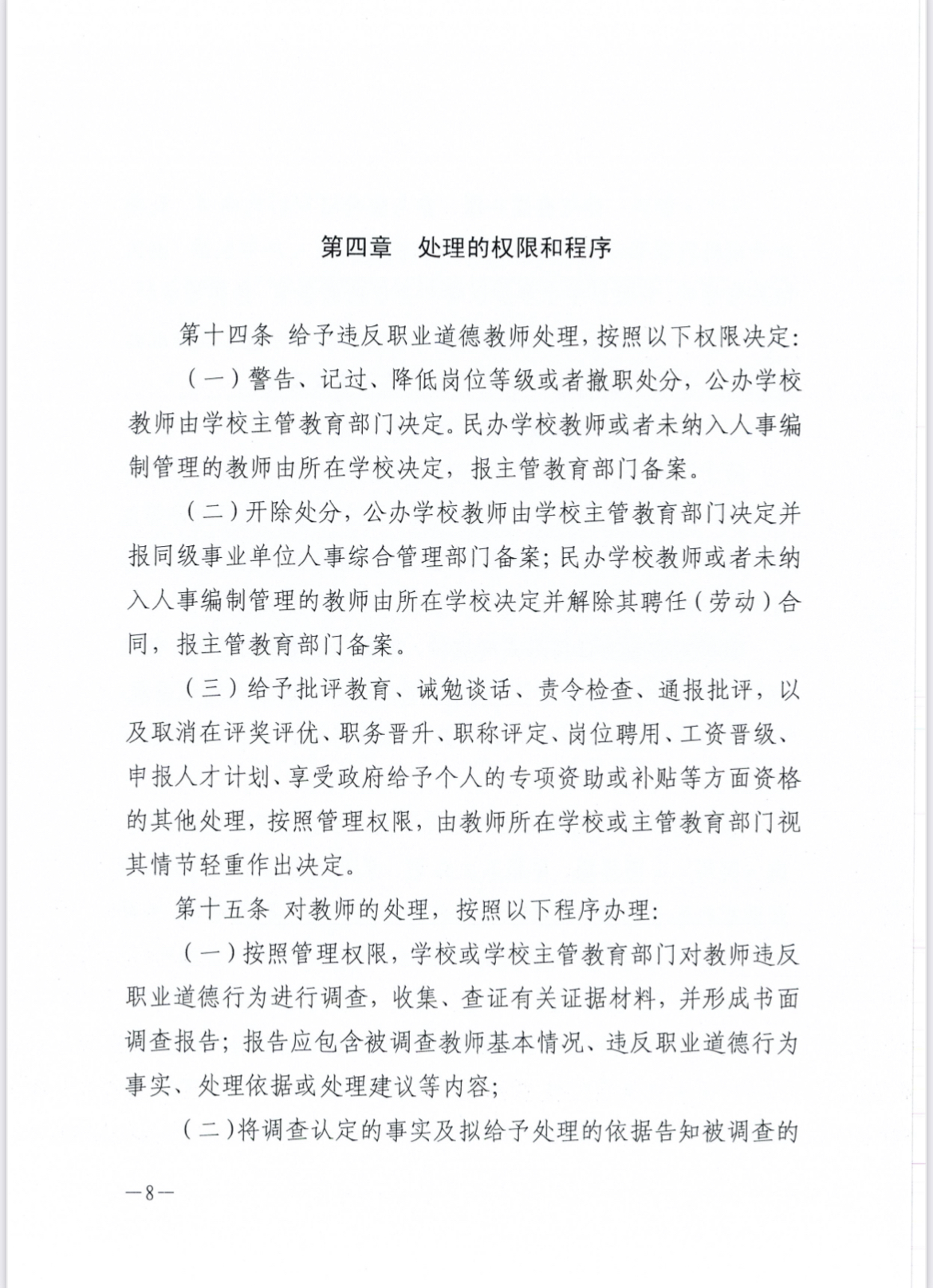 第四章　处理的权限和程序

第十四条 给予违反职业道德教师处理，按照以下权限决定：

（一）警告、记过、降低岗位等级或者撤职处分，公办学校教师由学校主管教育部门决定。民办学校教师或者未纳入人事编制管理的教师由所在学校决定，报主管教育部门备案。

（二）开除处分，公办学校教师由学校主管教育部门决定并报同级事业单位人事综合管理部门备案；民办学校教师或者未纳入人事编制管理的教师由所在学校决定并解除其聘任（劳动）合同，报主管教育部门备案。

（三）给予批评教育、诫勉谈话、责令检查、通报批评，以及取消在评奖评优、职务晋升、职称评定、岗位聘用、工资晋级、申报人才计划、享受政府给予个人的专项资助或补贴等方面资格的其他处理，按照管理权限，由教师所在学校或主管教育部门视其情节轻重作出决定。

第十五条 对教师的处理，按照以下程序办理：

（一）按照管理权限，学校或学校主管教育部门对教师违反职业道德行为进行调查，收集、查证有关证据材料，并形成书面调查报告；报告应包含被调查教师基本情况、违反职业道德行为事实、处理依据或处理建议等内容；

（二）将调查认定的事实及拟给予处理的依据告知被调查的

—8—